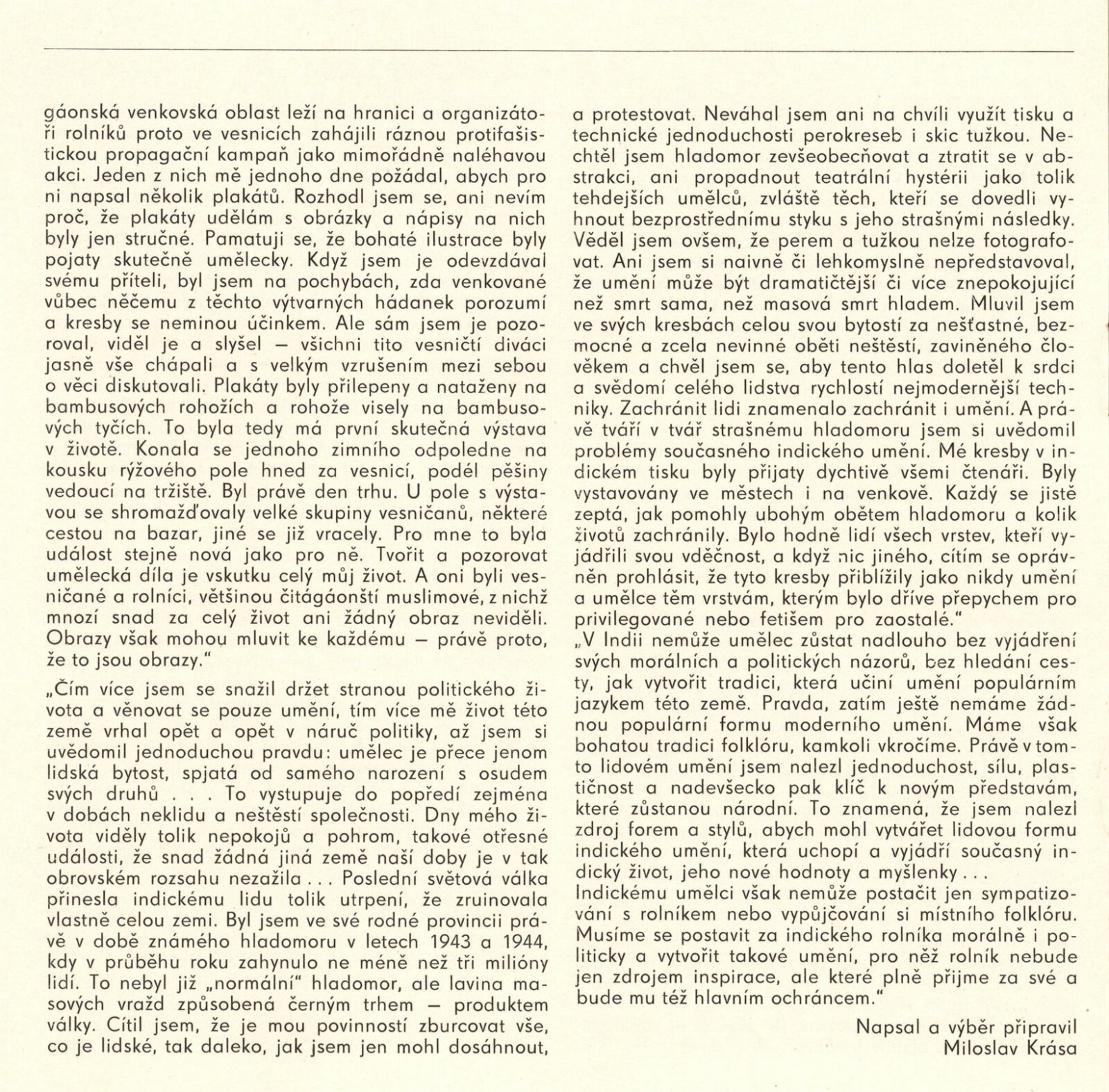 gáonská venkovská oblast leží na hranici a organizátoři rolníků proto ve vesnicích zahájili ráznou protifašistickou propagační kampaň jako mimořádně naléhavou akci. Jeden z nich mě jednoho dne požádal, abych pro ni napsal několik plakátů. Rozhodl jsem se, ani nevím proč, že plakáty udělám s obrázky a nápisy na nich byly jen stručné. Pamatuji se, že bohaté ilustrace byly pojaty skutečně umělecky. Když jsem je odevzdával svému příteli, byl jsem na pochybách, zda venkované vůbec něčemu z těchto výtvarných hádanek porozumí a kresby se neminou účinkem. Ale sám jsem je pozoroval, viděl je a slyšel — všichni tito vesničtí diváci jasně vše chápali a s velkým vzrušením mezi sebou o věci diskutovali. Plakáty byly přilepeny a nataženy na bambusových rohožích a rohože visely na bambusových tyčích. To byla tedy má první skutečná výstava v životě. Konala se jednoho zimního odpoledne na kousku rýžového pole hned za vesnicí, podél pěšiny vedoucí na tržiště. Byl právě den trhu. U pole s výstavou se shromažďovaly velké skupiny vesničanů, některé cestou na bazar, jiné se již vracely. Pro mne to byla událost stejně nová jako pro ně. Tvořit a pozorovat umělecká díla je vskutku celý můj život. A oni byli vesničané a rolníci, většinou čitágáonští muslimové, z nichž mnozí snad za celý život ani žádný obraz neviděli. Obrazy však mohou mluvit ke každému — právě proto, že to jsou obrazy."

„Čím více jsem se snažil držet stranou politického života a věnovat se pouze umění, tím více mě život této země vrhal opět a opět v náruč politiky, až jsem si uvědomil jednoduchou pravdu: umělec je přece jenom lidská bytost, spjatá od samého narození s osudem svých druhů . . . To vystupuje do popředí zejména v dobách neklidu a neštěstí společnosti. Dny mého života viděly tolik nepokojů a pohrom, takové otřesné události, že snad žádná jiná země naší doby je v tak obrovském rozsahu nezažila . . . Poslední světová válka přinesla indickému lidu tolik utrpení, že zruinovala vlastně celou zemi. Byl jsem ve své rodné provincii právě v době známého hladomoru v letech 1943 a 1944, kdy v průběhu roku zahynulo ne méně než tři milióny lidí. To nebyl již „normální" hladomor, ale lavina masových vražd způsobená černým trhem — produktem války. Cítil jsem, že je mou povinností zburcovat vše, co je lidské, tak daleko, jak jsem jen mohl dosáhnout, a protestovat. Neváhal jsem ani na chvíli využít tisku a technické jednoduchosti perokreseb i skic tužkou. Nechtěl jsem hladomor zevšeobecňovat a ztratit se v abstrakci, ani propadnout teatrální hystérii jako tolik tehdejších umělců, zvláště těch, kteří se dovedli vyhnout bezprostřednímu styku s jeho strašnými následky. Věděl jsem ovšem, že perem a tužkou nelze fotografovat. Ani jsem si naivně či lehkomyslně nepředstavoval, že umění může být dramatičtější či více znepokojující než smrt sama, než masová smrt hladem. Mluvil jsem ve svých kresbách celou svou bytostí za nešťastné, bezmocné a zcela nevinné oběti neštěstí, zaviněného člověkem a chvěl jsem se, aby tento hlas doletěl k srdci a svědomí celého lidstva rychlostí nejmodernější techniky. Zachránit lidi znamenalo zachránit i umění. A právě tváří v tvář strašnému hladomoru jsem si uvědomil problémy současného indického umění. Mé kresby v indickém tisku byly přijaty dychtivě všemi čtenáři. Byly vystavovány ve městech i na venkově. Každý se jistě zeptá, jak pomohly ubohým obětem hladomoru a kolik životů zachránily. Bylo hodně lidí všech vrstev, kteří vyjádřili svou vděčnost, a když nic jiného, cítím se oprávněn prohlásit, že tyto kresby přiblížily jako nikdy umění a umělce těm vrstvám, kterým bylo dříve přepychem pro privilegované nebo fetišem pro zaostalé."

„V Indii nemůže umělec zůstat nadlouho bez vyjádření svých morálních a politických názorů, bez hledání cesty, jak vytvořit tradici, která učiní umění populárním jazykem této země. Pravda, zatím ještě nemáme žádnou populární formu moderního umění. Máme však bohatou tradici folklóru, kamkoli vkročíme. Právě v tomto lidovém umění jsem nalezl jednoduchost, sílu, plastičnost a nadevšecko pak klíč k novým představám, které zůstanou národní. To znamená, že jsem nalezl zdroj forem a stylů, abych mohl vytvářet lidovou formu indického umění, která uchopí a vyjádří současný indický život, jeho nové hodnoty a myšlenky . . .
Indickému umělci však nemůže postačit jen sympatizování s rolníkem nebo vypůjčování si místního folklóru. Musíme se postavit za indického rolníka morálně i politicky a vytvořit takové umění, pro něž rolník nebude jen zdrojem inspirace, ale které plně přijme za své a bude mu též hlavním ochráncem."

Napsal a výběr připravil
Miloslav Krása